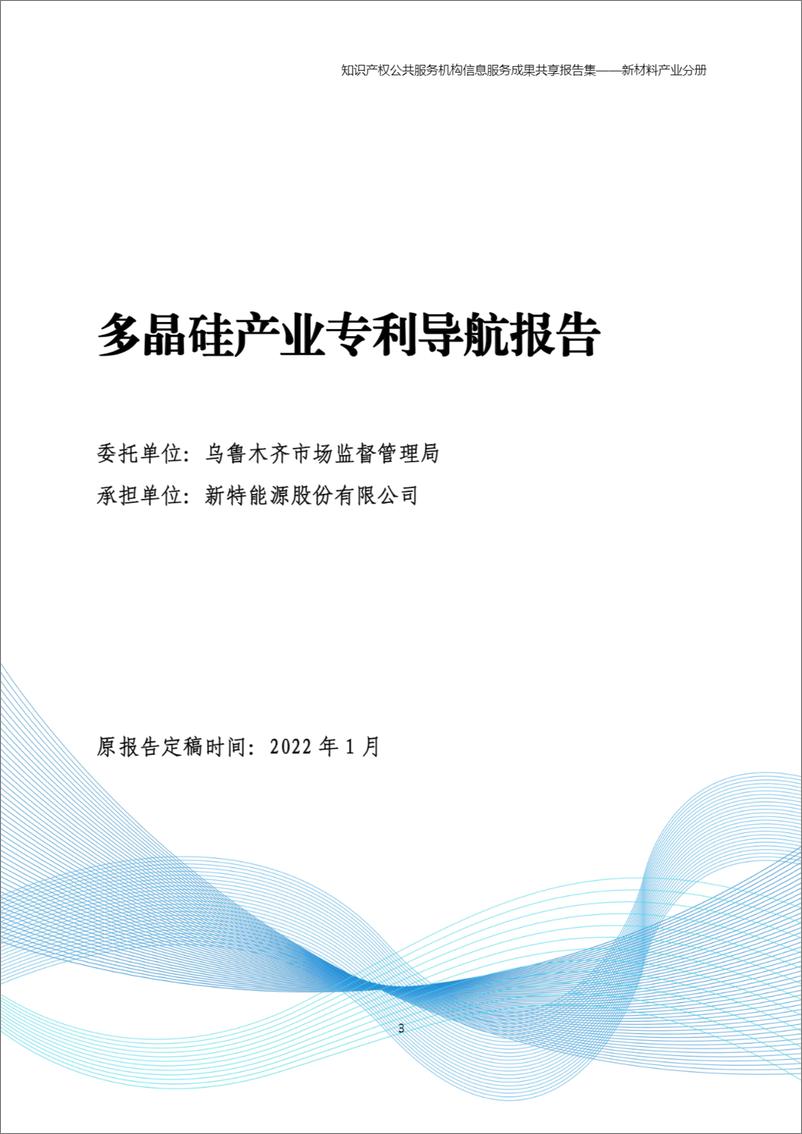 知识产权公共服务机构信息服务成果共享报告集——新材料产业分册

多晶硅产业专利导航报告

委托单位：乌鲁木齐市场监督管理局

承担单位：新特能源股份有限公司

原报告定稿时间：2022 年 1 月

3